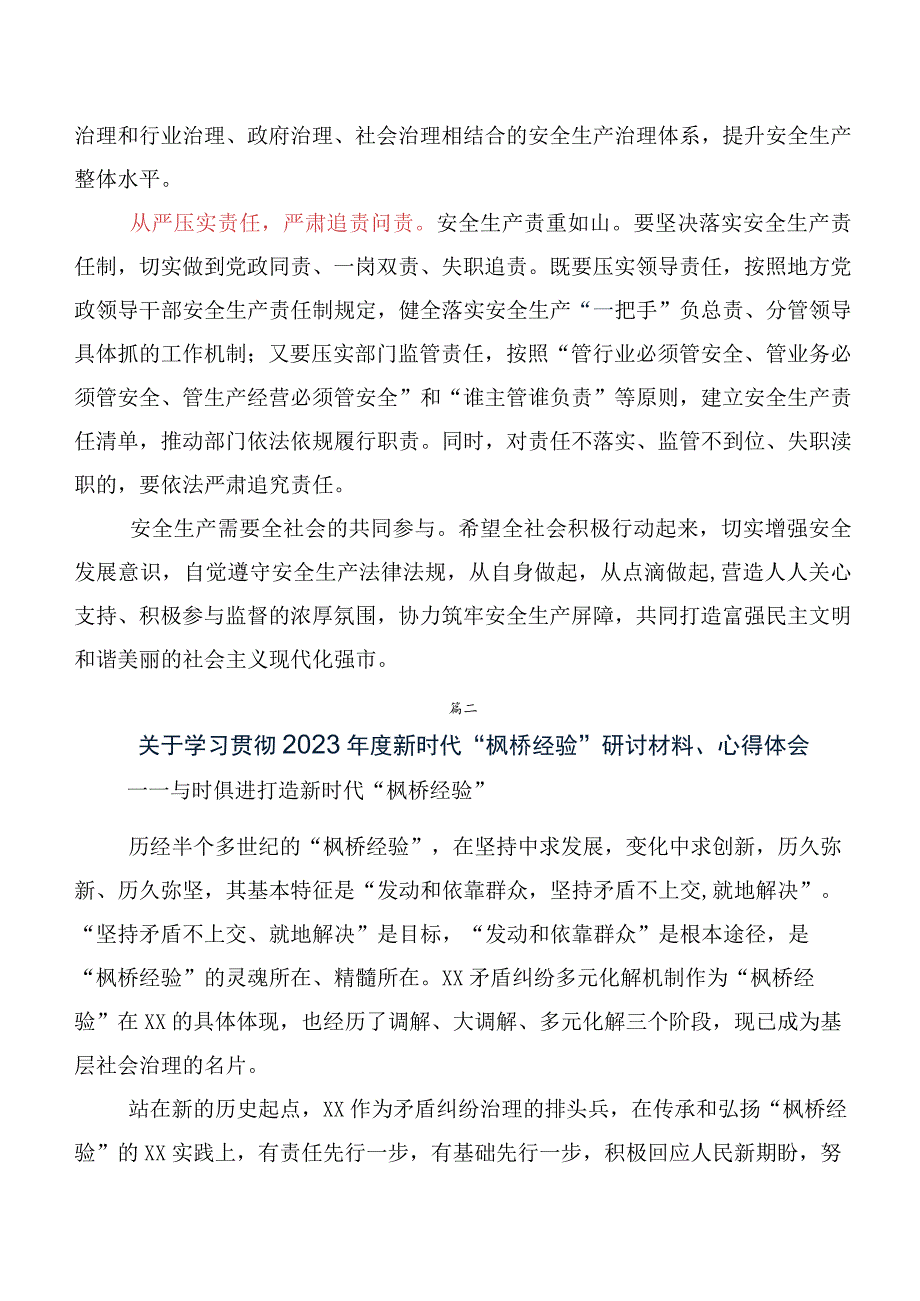 治理和行业治理、政府治理、社会治理相结合的安全生产治理体系，提升安全生产整体水平。

从严压实责任，严肃追责问责。安全生产责重如山。要坚决落实安全生产责任制，切实做到党政同责、一岗双责、失职追责。既要压实领导责任，按照地方党政领导干部安全生产责任制规定，健全落实安全生产“一把手”负总责、分管领导具体抓的工作机制；又要压实部门监管责任，按照“管行业必须管安全、管业务必须管安全、管生产经营必须管安全”和“谁主管谁负责”等原则，建立安全生产责任清单，推动部门依法依规履行职责。同时，对责任不落实、监管不到位、失职渎职的，要依法严肃追究责任。

安全生产需要全社会的共同参与。希望全社会积极行动起来，切实增强安全发展意识，自觉遵守安全生产法律法规，从自身做起，从点滴做起,营造人人关心支持、积极参与监督的浓厚氛围，协力筑牢安全生产屏障，共同打造富强民主文明和谐美丽的社会主义现代化强市。

篇二

关于学习贯彻2023年度新时代“枫桥经验”研讨材料、心得体会

一一与时俱进打造新时代“枫桥经验”

历经半个多世纪的“枫桥经验”，在坚持中求发展，变化中求创新，历久弥新、历久弥坚，其基本特征是“发动和依靠群众，坚持矛盾不上交,就地解决”。“坚持矛盾不上交、就地解决”是目标，“发动和依靠群众”是根本途径，是“枫桥经验”的灵魂所在、精髓所在。XX矛盾纠纷多元化解机制作为“枫桥经验”在XX的具体体现，也经历了调解、大调解、多元化解三个阶段，现已成为基层社会治理的名片。

站在新的历史起点，XX作为矛盾纠纷治理的排头兵，在传承和弘扬“枫桥经验”的XX实践上，有责任先行一步，有基础先行一步，积极回应人民新期盼，努